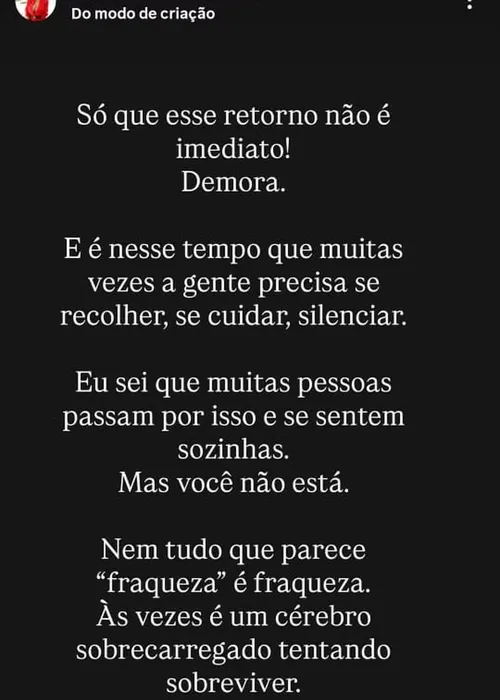 Do modo de criação

Só que esse retorno não é imediato!
Demora.

E é nesse tempo que muitas vezes a gente precisa se recolher, se cuidar, silenciar.

Eu sei que muitas pessoas passam por isso e se sentem sozinhas.
Mas você não está.

Nem tudo que parece “fraqueza” é fraqueza.
Às vezes é um cérebro sobrecarregado tentando sobreviver.